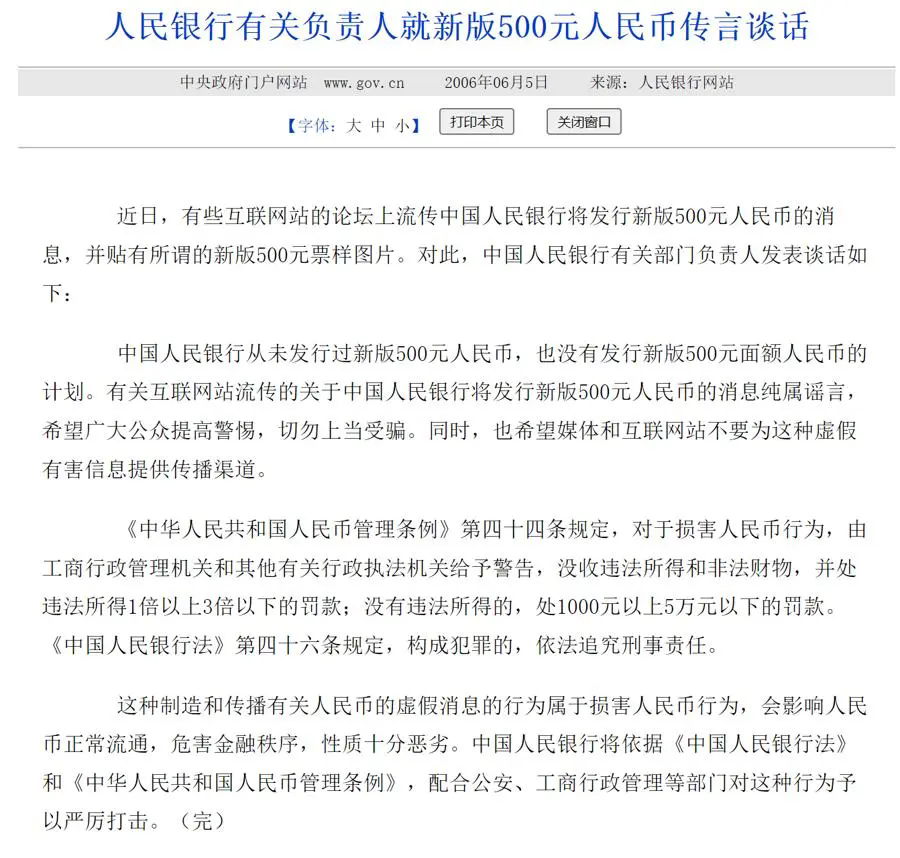 人民银行有关负责人就新版500元人民币传言谈话

中央政府门户网站 www.gov.cn 2006年06月5日 来源：人民银行网站

【字体：大 中 小】 打印本页 关闭窗口

近日，有些互联网站的论坛上流传中国人民银行将发行新版500元人民币的消息，并贴有所谓的新版500元票样图片。对此，中国人民银行有关部门负责人发表谈话如下：

中国人民银行从未发行过新版500元人民币，也没有发行新版500元面额人民币的计划。有关互联网站流传的关于中国人民银行将发行新版500元人民币的消息纯属谣言，希望广大公众提高警惕，切勿上当受骗。同时，也希望媒体和互联网站不要为这种虚假有害信息提供传播渠道。

《中华人民共和国人民币管理条例》第四十四条规定，对于损害人民币行为，由工商行政管理机关和其他有关行政执法机关给予警告，没收违法所得和非法财物，并处违法所得1倍以上3倍以下的罚款；没有违法所得的，处1000元以上5万元以下的罚款。《中国人民银行法》第四十六条规定，构成犯罪的，依法追究刑事责任。

这种制造和传播有关人民币的虚假消息的行为属于损害人民币行为，会影响人民币正常流通，危害金融秩序，性质十分恶劣。中国人民银行将依据《中国人民银行法》和《中华人民共和国人民币管理条例》，配合公安、工商行政管理等部门对这种行为予以严厉打击。（完）